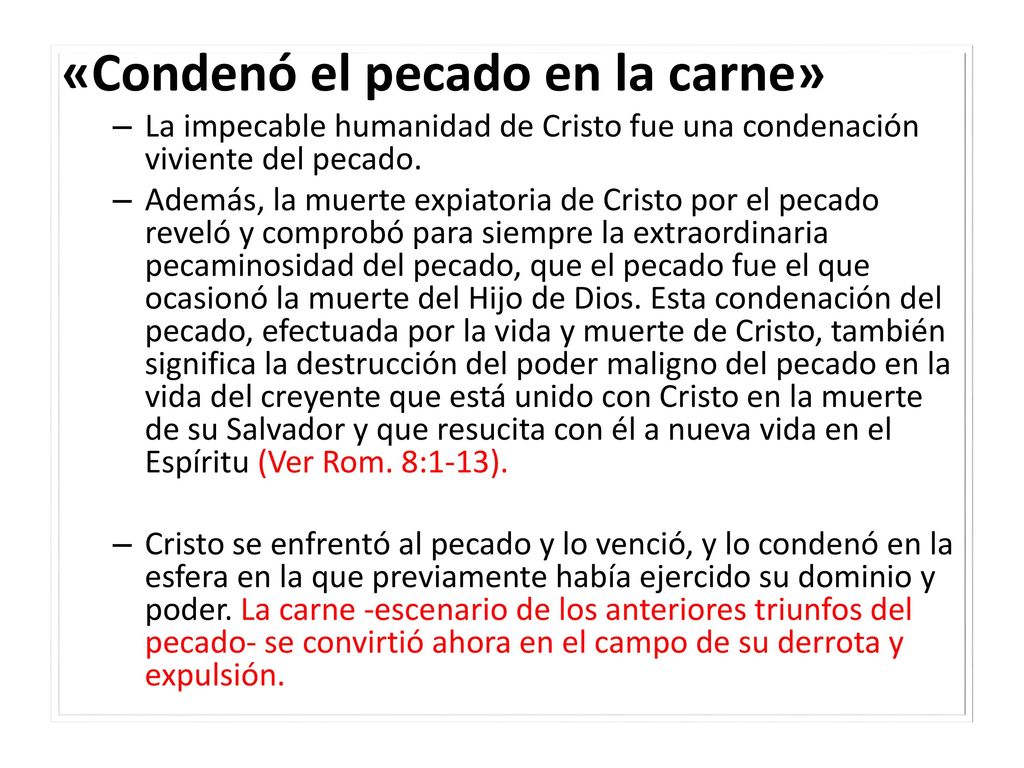 «Condenó el pecado en la carne»

– La impecable humanidad de Cristo fue una condenación viviente del pecado.

– Además, la muerte expiatoria de Cristo por el pecado reveló y comprobó para siempre la extraordinaria pecaminosidad del pecado, que el pecado fue el que ocasionó la muerte del Hijo de Dios. Esta condenación del pecado, efectuada por la vida y muerte de Cristo, también significa la destrucción del poder maligno del pecado en la vida del creyente que está unido con Cristo en la muerte de su Salvador y que resucita con él a nueva vida en el Espíritu (Ver Rom. 8:1-13).

– Cristo se enfrentó al pecado y lo venció, y lo condenó en la esfera en la que previamente había ejercido su dominio y poder. La carne -escenario de los anteriores triunfos del pecado- se convirtió ahora en el campo de su derrota y expulsión.